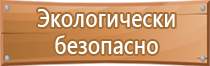 Экологически безопасно